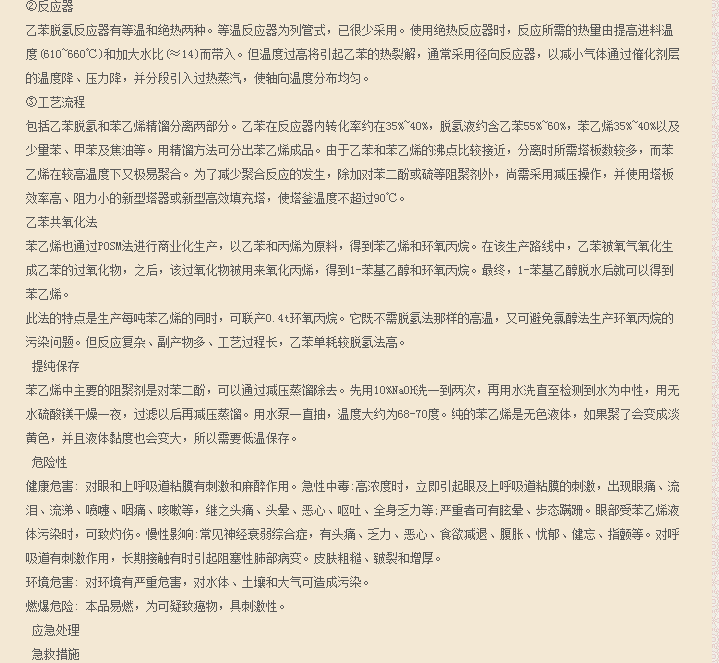 ②反应器

乙苯脱氢反应器有等温和绝热两种。等温反应器为列管式，已很少采用。使用绝热反应器时，反应所需的热量由提高进料温度(610~660℃)和加大水比(≈14)而带入。但温度过高将引起乙苯的热裂解，通常采用径向反应器，以减小气体通过催化剂层的温度降、压力降，并分段引入过热蒸汽，使轴向温度分布均匀。

③工艺流程

包括乙苯脱氢和苯乙烯精馏分离两部分。乙苯在反应器内转化率约在35%~40%，脱氢液约含乙苯55%~60%，苯乙烯35%~40%以及少量苯、甲苯及焦油等。用精馏方法可分出苯乙烯成品。由于乙苯和苯乙烯的沸点比较接近，分离时所需塔板数较多，而苯乙烯在较高温度下又极易聚合。为了减少聚合反应的发生，除加对苯二酚或硫等阻聚剂外，尚需采用减压操作，并使用塔板效率高、阻力小的新型塔器或新型高效填充塔，使塔釜温度不超过90℃。

乙苯共氧化法

苯乙烯也通过POSM法进行商业化生产，以乙苯和丙烯为原料，得到苯乙烯和环氧丙烷。在该生产路线中，乙苯被氧气氧化生成乙苯的过氧化物，之后，该过氧化物被用来氧化丙烯，得到1-苯基乙醇和环氧丙烷。最终，1-苯基乙醇脱水后就可以得到苯乙烯。

此法的特点是生产每吨苯乙烯的同时，可联产0.4t环氧丙烷。它既不需脱氢法那样的高温，又可避免氯醇法生产环氧丙烷的污染问题。但反应复杂、副产物多、工艺过程长，乙苯单耗较脱氢法高。

提纯保存

苯乙烯中主要的阻聚剂是对苯二酚，可以通过减压蒸馏除去。先用10%NaOH洗一到两次，再用水洗直至检测到水为中性，用无水硫酸镁干燥一夜，过滤以后再减压蒸馏。用水泵一直抽，温度大约为68-70度。纯的苯乙烯是无色液体，如果聚了会变成淡黄色，并且液体黏度也会变大，所以需要低温保存。

危险性

健康危害：对眼和上呼吸道粘膜有刺激和麻醉作用。急性中毒：高浓度时，立即引起眼及上呼吸道粘膜的刺激，出现眼痛、流泪、流涕、喷嚏、咽痛、咳嗽等，继之头痛、头晕、恶心、呕吐、全身乏力等；严重者可有眩晕、步态蹒跚。眼部受苯乙烯液体污染时，可致灼伤。慢性影响：常见神经衰弱综合症，有头痛、乏力、恶心、食欲减退、腹胀、忧郁、健忘、指颤等。对呼吸道有刺激作用，长期接触有时引起阻塞性肺部病变。皮肤粗糙、皲裂和增厚。

环境危害：对环境有严重危害，对水体、土壤和大气可造成污染。

燃爆危险：本品易燃，为可疑致癌物，具刺激性。

应急处理

急救措施